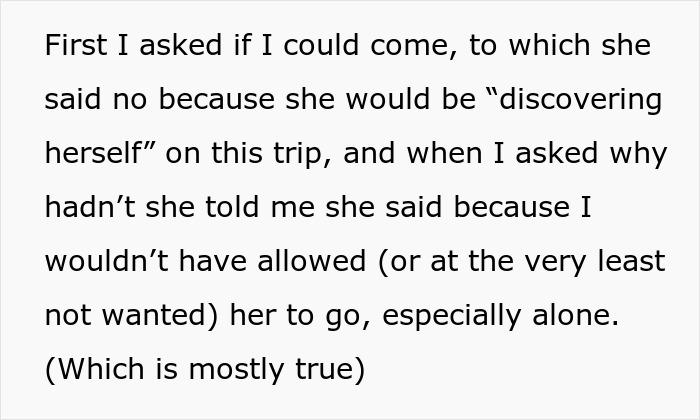 First I asked if I could come, to which she said no because she would be “discovering herself” on this trip, and when I asked why hadn’t she told me she said because I wouldn’t have allowed (or at the very least not wanted) her to go, especially alone. (Which is mostly true)